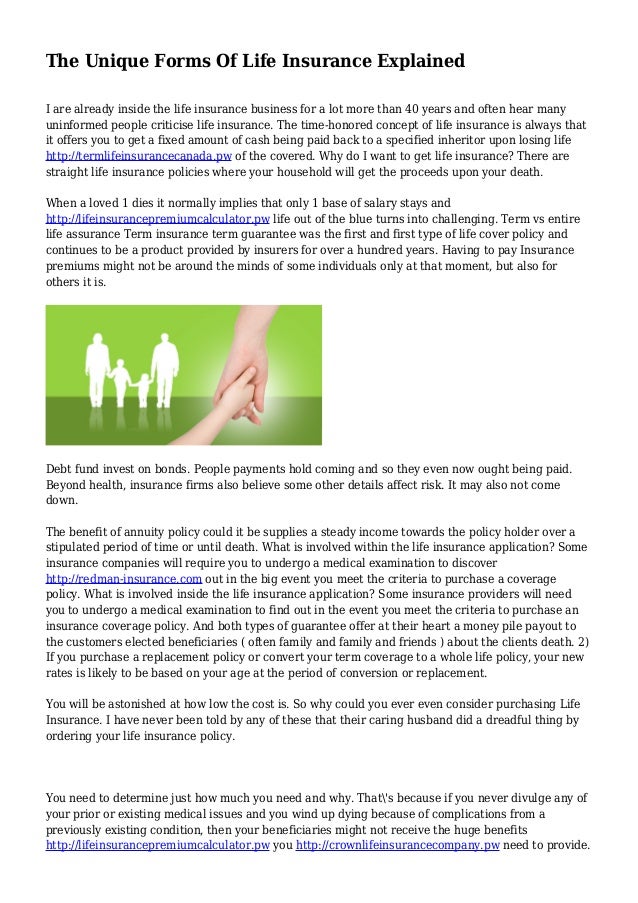 The Unique Forms Of Life Insurance Explained

I are already inside the life insurance business for a lot more than 40 years and often hear many uninformed people criticise life insurance. The time-honored concept of life insurance is always that it offers you to get a fixed amount of cash being paid back to a specified inheritor upon losing life http://termlifeinsurancecanada.pw of the covered. Why do I want to get life insurance? There are straight life insurance policies where your household will get the proceeds upon your death.

When a loved 1 dies it normally implies that only 1 base of salary stays and http://lifeinsurancepremiumcalculator.pw life out of the blue turns into challenging. Term vs entire life assurance Term insurance term guarantee was the first and first type of life cover policy and continues to be a product provided by insurers for over a hundred years. Having to pay Insurance premiums might not be around the minds of some individuals only at that moment, but also for others it is.

Debt fund invest on bonds. People payments hold coming and so they even now ought being paid. Beyond health, insurance firms also believe some other details affect risk. It may also not come down.

The benefit of annuity policy could it be supplies a steady income towards the policy holder over a stipulated period of time or until death. What is involved within the life insurance application? Some insurance companies will require you to undergo a medical examination to discover http://redman-insurance.com out in the big event you meet the criteria to purchase a coverage policy. What is involved inside the life insurance application? Some insurance providers will need you to undergo a medical examination to find out in the event you meet the criteria to purchase an insurance coverage policy. And both types of guarantee offer at their heart a money pile payout to the customers elected beneficiaries ( often family and family and friends ) about the clients death. 2) If you purchase a replacement policy or convert your term coverage to a whole life policy, your new rates is likely to be based on your age at the period of conversion or replacement.

You will be astonished at how low the cost is. So why could you ever even consider purchasing Life Insurance. I have never been told by any of these that their caring husband did a dreadful thing by ordering your life insurance policy.

You need to determine just how much you need and why. That\'s because if you never divulge any of your prior or existing medical issues and you wind up dying because of complications from a previously existing condition, then your beneficiaries might not receive the huge benefits http://lifeinsurancepremiumcalculator.pw you http://crownlifeinsurancecompany.pw need to provide.